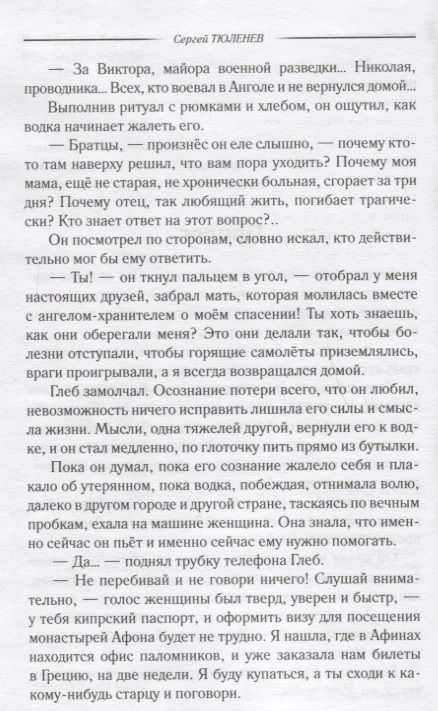 Сергей ТЮЛЕНЕВ

— За Виктора, майора военной разведки... Николая, проводника... Всех, кто воевал в Анголе и не вернулся домой...

Выполнив ритуал с рюмками и хлебом, он ощутил, как водка начинает жалеть его.

— Братцы, — произнёс он еле слышно, — почему кто-то там наверху решил, что вам пора уходить? Почему моя мама, ещё не старая, не хронически больная, сгорает за три дня? Почему отец, так любящий жить, погибает трагически? Кто знает ответ на этот вопрос?..

Он посмотрел по сторонам, словно искал, кто действительно мог бы ему ответить.

— Ты! — он ткнул пальцем в угол, — отобрал у меня настоящих друзей, забрал мать, которая молилась вместе с ангелом-хранителем о моём спасении! Ты хоть знаешь, как они оберегали меня? Это они делали так, чтобы болезни отступали, чтобы горящие самолёты приземлялись, враги проигрывали, а я всегда возвращался домой.

Глеб замолчал. Осознание потери всего, что он любил, невозможность ничего исправить лишила его силы и смысла жизни. Мысли, одна тяжелей другой, вернули его к водке, и он стал медленно, по глоточку пить прямо из бутылки.

Пока он думал, пока его сознание жалело себя и плакало об утерянном, пока водка, побеждая, отнимала волю, далеко в другом городе и другой стране, таскаясь по вечным пробкам, ехала на машине женщина. Она знала, что именно сейчас он пьёт и именно сейчас ему нужно помогать.

— Да... — поднял трубку телефона Глеб.

— Не перебивай и не говори ничего! Слушай внимательно, — голос женщины был тверд, уверен и быстр, — у тебя кипрский паспорт, и оформить визу для посещения монастырей Афона будет не трудно. Я нашла, где в Афинах находится офис паломников, и уже заказала нам билеты в Грецию, на две недели. Я буду купаться, а ты сходи к какому-нибудь старцу и поговори.